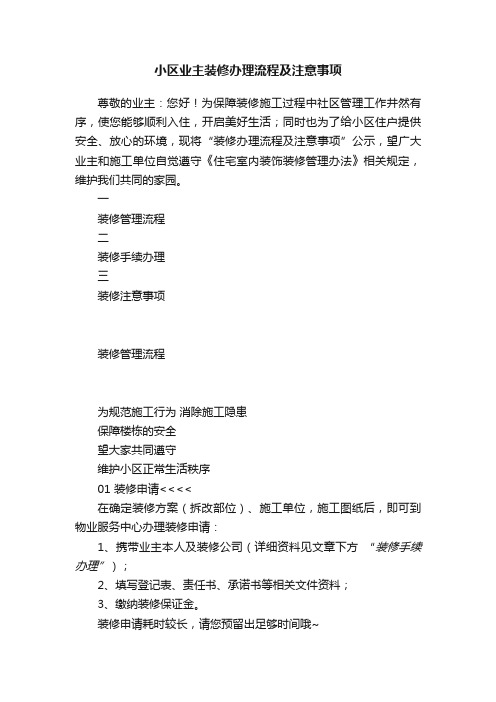 小区业主装修办理流程及注意事项

尊敬的业主：您好！为保障装修施工过程中社区管理工作井然有序，使您能够顺利入住，开启美好生活；同时也为了给小区住户提供安全、放心的环境，现将“装修办理流程及注意事项”公示，望广大业主和施工单位自觉遵守《住宅室内装饰装修管理办法》相关规定，维护我们共同的家园。

一

装修管理流程

二

装修手续办理

三

装修注意事项

装修管理流程

为规范施工行为 消除施工隐患

保障楼栋的安全

望大家共同遵守

维护小区正常生活秩序

01 装修申请<<<<

在确定装修方案（拆改部位）、施工单位，施工图纸后，即可到物业服务中心办理装修申请：

1、携带业主本人及装修公司（详细资料见文章下方 “装修手续办理”）；

2、填写登记表、责任书、承诺书等相关文件资料；

3、缴纳装修保证金。

装修申请耗时较长，请您预留出足够时间哦~